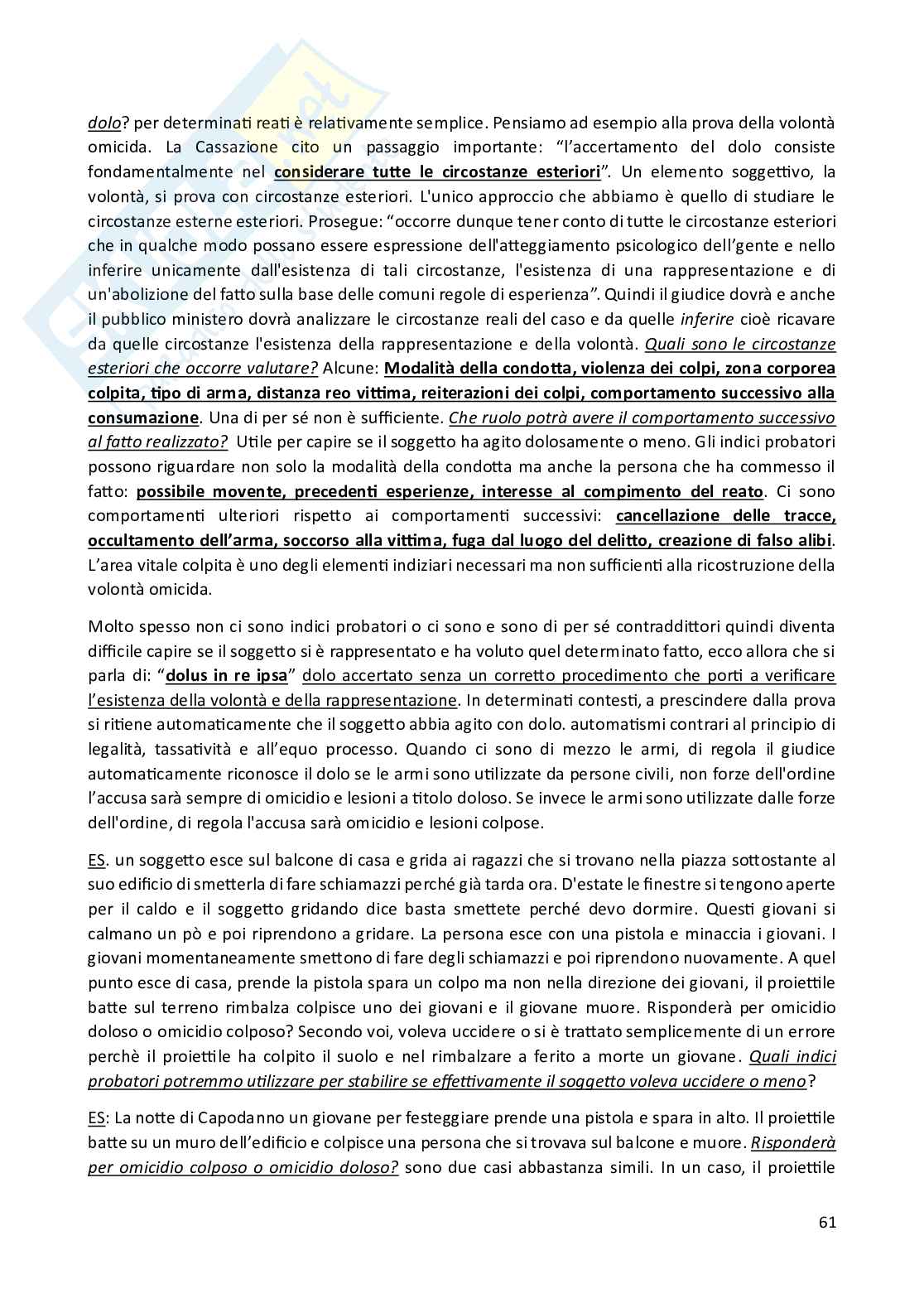 dolo? per determinati reati è relativamente semplice. Pensiamo ad esempio alla prova della volontà omicida. La Cassazione cito un passaggio importante: "l'accertamento del dolo consiste fondamentalmente nel considerare tutte le circostanze esteriori". Un elemento soggettivo, la volontà, si prova con circostanze esteriori. L'unico approccio che abbiamo è quello di studiare le circostanze esterne esteriori. Prosegue: "occorre dunque tener conto di tutte le circostanze esteriori che in qualche modo possano essere espressione dell'atteggiamento psicologico dell'gente e nello inferire unicamente dall'esistenza di tali circostanze, l'esistenza di una rappresentazione e di un'abolizione del fatto sulla base delle comuni regole di esperienza". Quindi il giudice dovrà e anche il pubblico ministero dovrà analizzare le circostanze reali del caso e da quelle inferire cioè ricavare da quelle circostanze l'esistenza della rappresentazione e della volontà. Quali sono le circostanze esteriori che occorre valutare? Alcune: Modalità della condotta, violenza dei colpi, zona corporea colpita, tipo di arma, distanza reo vittima, reiterazioni dei colpi, comportamento successivo alla consumazione. Una di per sé non è sufficiente. Che ruolo potrà avere il comportamento successivo al fatto realizzato? Utile per capire se il soggetto ha agito dolosamente o meno. Gli indici probatori possono riguardare non solo la modalità della condotta ma anche la persona che ha commesso il fatto: possibile movente, precedenti esperienze, interesse al compimento del reato. Ci sono comportamenti ulteriori rispetto ai comportamenti successivi: cancellazione delle tracce, occultamento dell'arma, soccorso alla vittima, fuga dal luogo del delitto, creazione di falso alibi. L'area vitale colpita è uno degli elementi indiziari necessari ma non sufficienti alla ricostruzione della volontà omicida.

Molto spesso non ci sono indici probatori o ci sono e sono di per sé contraddittori quindi diventa difficile capire se il soggetto si è rappresentato e ha voluto quel determinato fatto, ecco allora che si parla di: "dolus in re ipsa" dolo accertato senza un corretto procedimento che porti a verificare l'esistenza della volontà e della rappresentazione. In determinati contesti, a prescindere dalla prova si ritiene automaticamente che il soggetto abbia agito con dolo. automatismi contrari al principio di legalità, tassatività e all'equo processo. Quando ci sono di mezzo le armi, di regola il giudice automaticamente riconosce il dolo se le armi sono utilizzate da persone civili, non forze dell'ordine l'accusa sarà sempre di omicidio e lesioni a titolo doloso. Se invece le armi sono utilizzate dalle forze dell'ordine, di regola l'accusa sarà omicidio e lesioni colpose.

ES. un soggetto esce sul balcone di casa e grida ai ragazzi che si trovano nella piazza sottostante al suo edificio di smetterla di fare schiamazzi perché già tarda ora. D'estate le finestre si tengono aperte per il caldo e il soggetto gridando dice basta smettete perché devo dormire. Questi giovani si calmano un pò e poi riprendono a gridare. La persona esce con una pistola e minaccia i giovani. I giovani momentaneamente smettono di fare degli schiamazzi e poi riprendono nuovamente. A quel punto esce di casa, prende la pistola spara un colpo ma non nella direzione dei giovani, il proiettile batte sul terreno rimbalza colpisce uno dei giovani e il giovane muore. Risponderà per omicidio doloso o omicidio colposo? Secondo voi, voleva uccidere o si è trattato semplicemente di un errore perchè il proiettile ha colpito il suolo e nel rimbalzare a ferito a morte un giovane. Quali indici probatori potremmo utilizzare per stabilire se effettivamente il soggetto voleva uccidere o meno?

ES: La notte di Capodanno un giovane per festeggiare prende una pistola e spara in alto. Il proiettile batte su un muro dell'edificio e colpisce una persona che si trovava sul balcone e muore. Risponderà per omicidio colposo o omicidio doloso? sono due casi abbastanza simili. In un caso, il proiettile

61